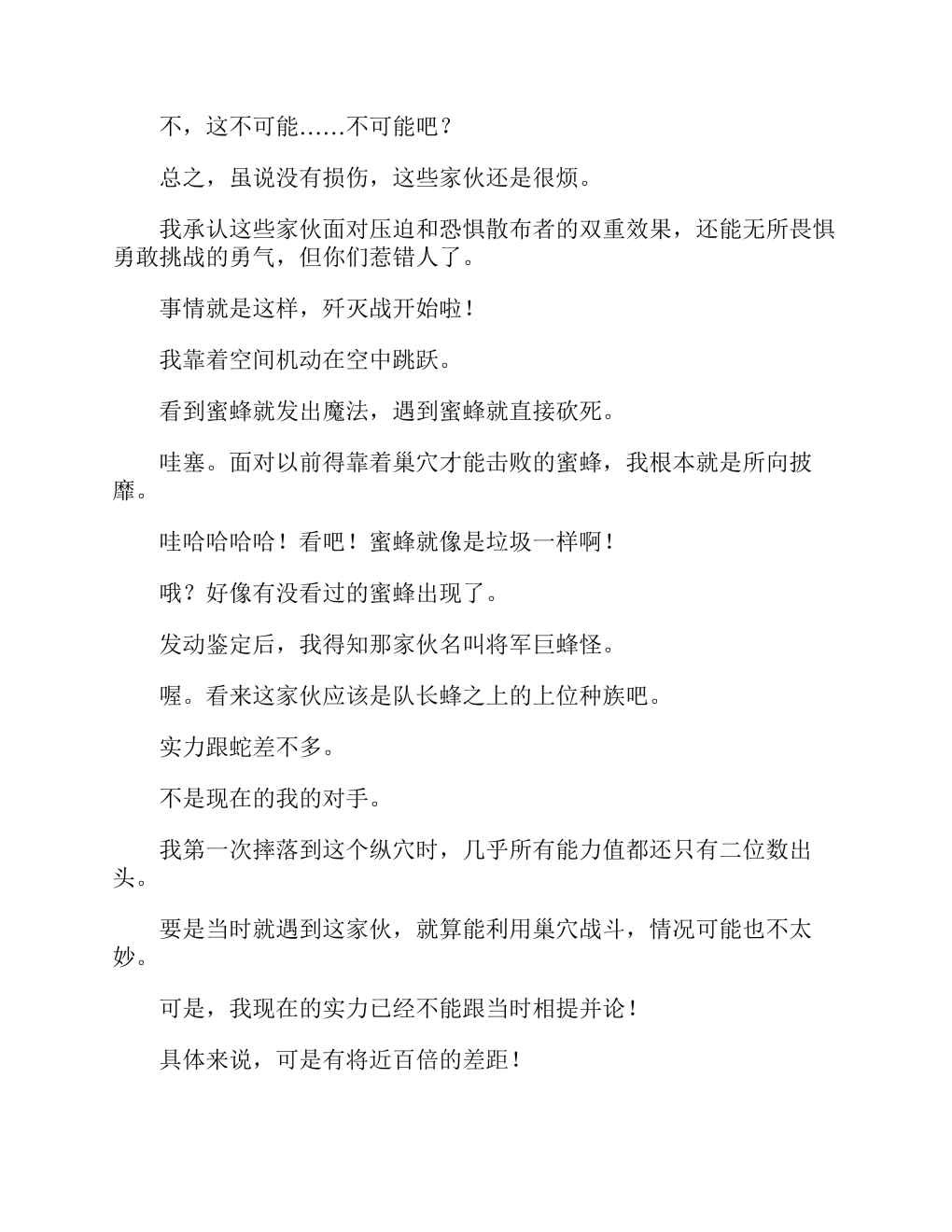 不，这不可能……不可能吧？

总之，虽说没有损伤，这些家伙还是很烦。

我承认这些家伙面对压迫和恐惧散布者的双重效果，还能无所畏惧勇敢挑战的勇气，但你们惹错人了。

事情就是这样，歼灭战开始啦！

我靠着空间机动在空中跳跃。

看到蜜蜂就发出魔法，遇到蜜蜂就直接砍死。

哇塞。面对以前得靠着巢穴才能击败的蜜蜂，我根本就是所向披靡。

哇哈哈哈哈！看吧！蜜蜂就像是垃圾一样啊！

哦？好像有没看过的蜜蜂出现了。

发动鉴定后，我得知那家伙名叫将军巨蜂怪。

喔。看来这家伙应该是队长蜂之上的上位种族吧。

实力跟蛇差不多。

不是现在的我的对手。

我第一次摔落到这个纵穴时，几乎所有能力值都还只有二位数出头。

要是当时就遇到这家伙，就算能利用巢穴战斗，情况可能也不太妙。

可是，我现在的实力已经不能跟当时相提并论！

具体来说，可是有将近百倍的差距！